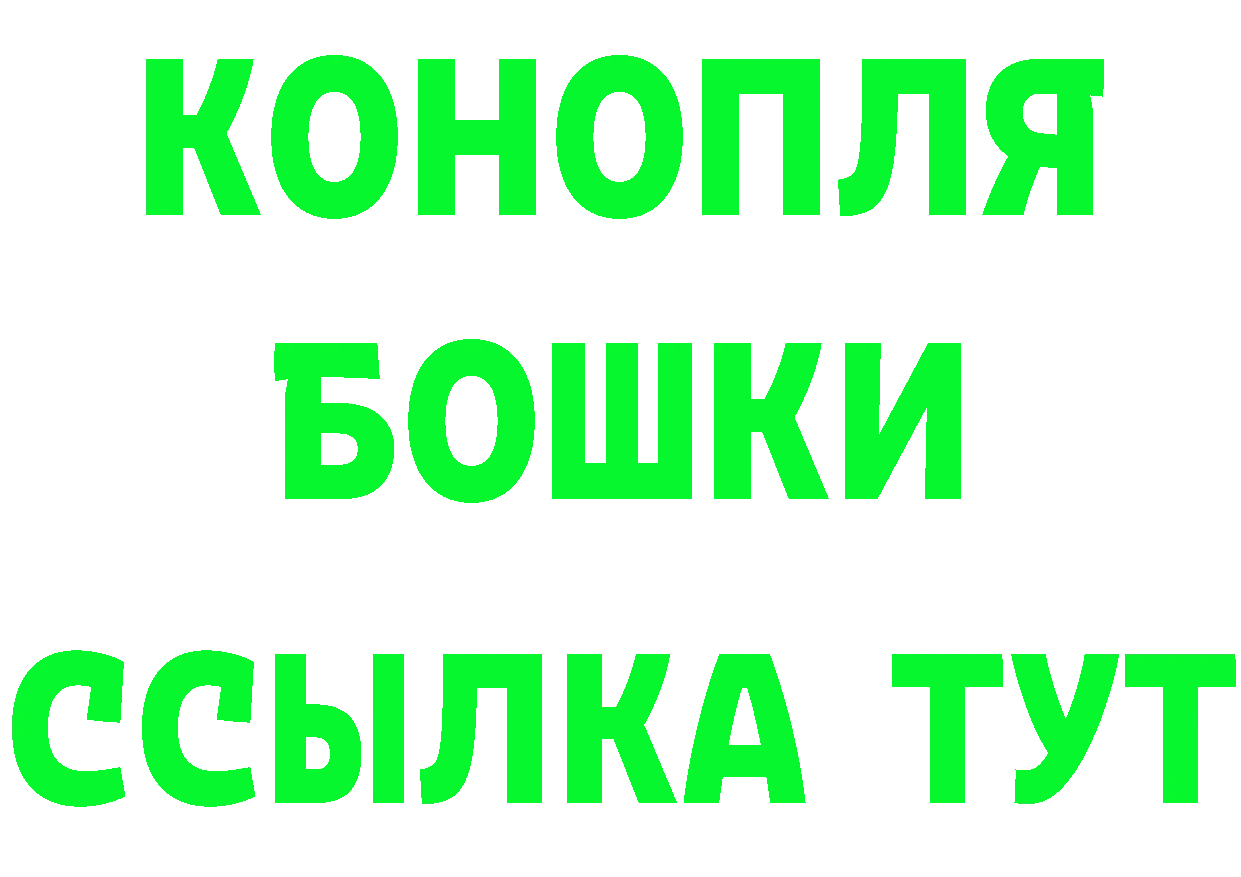 КОНОПЛЯ
БОШКИ
ССЫЛКА ТУТ